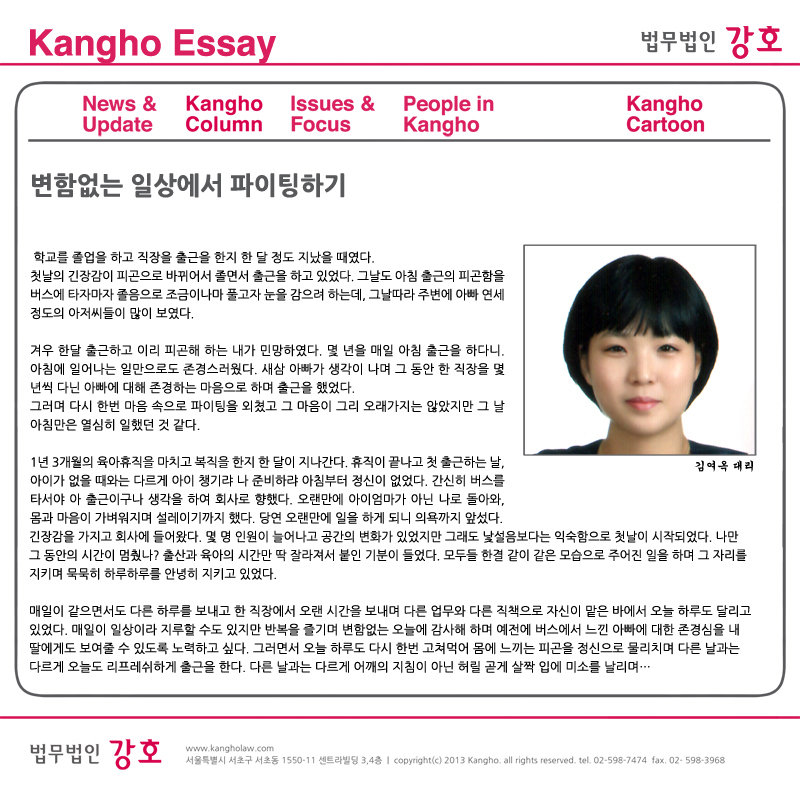 Kangho Essay

법무법인 강호

News & Update

Kangho Column

Issues & Focus

People in Kangho

Kangho Cartoon

변함없는 일상에서 파이팅하기

학교를 졸업을 하고 직장을 출근을 한지 한 달 정도 지났을 때였다. 첫날의 긴장감이 피곤으로 바뀌어서 졸면서 출근을 하고 있었다. 그날도 아침 출근의 피곤함을 버스에 타자마자 졸음으로 조금이나마 풀고자 눈을 감으려 하는데, 그날따라 주변에 아빠 연세 정도의 아저씨들이 많이 보였다.

겨우 한달 출근하고 이리 피곤해 하는 내가 민망하였다. 몇 년을 매일 아침 출근을 하다니. 아침에 일어나는 일만으로도 존경스러웠다. 새삼 아빠가 생각이 나며 그 동안 한 직장을 몇 년씩 다닌 아빠에 대해 존경하는 마음으로 하며 출근을 했었다. 그러며 다시 한번 마음 속으로 파이팅을 외쳤고 그 마음이 그리 오래가지는 않았지만 그 날 아침만은 열심히 일했던 것 같다.

1년 3개월의 육아휴직을 마치고 복직을 한지 한 달이 지나간다. 휴직이 끝나고 첫 출근하는 날, 아이가 없을 때와는 다르게 아이 챙기랴 나 준비하랴 아침부터 정신이 없었다. 간신히 버스를 타서야 아 출근이구나 생각을 하여 회사로 향했다. 오랜만에 아이엄마가 아닌 나로 돌아와, 몸과 마음이 가벼워지며 설레이기까지 했다. 당연 오랜만에 일을 하게 되니 의욕까지 앞섰다. 긴장감을 가지고 회사에 들어왔다. 몇 명 인원이 늘어나고 공간의 변화가 있었지만 그래도 낯설음보다는 익숙함으로 첫날이 시작되었다. 나만 그 동안의 시간이 멈췄나? 출산과 육아의 시간만 딱 잘라져서 붙인 기분이 들었다. 모두들 한결 같이 같은 모습으로 주어진 일을 하며 그 자리를 지키며 묵묵히 하루하루를 안녕히 지키고 있었다.

매일이 같으면서도 다른 하루를 보내고 한 직장에서 오랜 시간을 보내며 다른 업무와 다른 직책으로 자신이 맡은 바에서 오늘 하루도 달리고 있었다. 매일이 일상이라 지루할 수도 있지만 반복을 즐기며 변함없는 오늘에 감사해 하며 예전에 버스에서 느낀 아빠에 대한 존경심을 내 딸에게도 보여줄 수 있도록 노력하고 싶다. 그러면서 오늘 하루도 다시 한번 고쳐먹어 몸에 느끼는 피곤을 정신으로 물리치며 다른 날과는 다르게 오늘도 리프레쉬하게 출근을 한다. 다른 날과는 다르게 어깨의 지침이 아닌 허릴 곧게 살짝 입에 미소를 날리며…

김여옥 대리

법무법인 강호

www.kangholaw.com
서울특별시 서초구 서초동 1550-11 센트라빌딩 3,4층 | copyright(c) 2013 Kangho. all rights reserved. tel. 02-598-7474 fax. 02- 598-3968